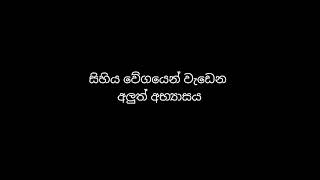 සිහිය වේගයෙන් වැඩෙන
අලුත් අභ්‍යාසය